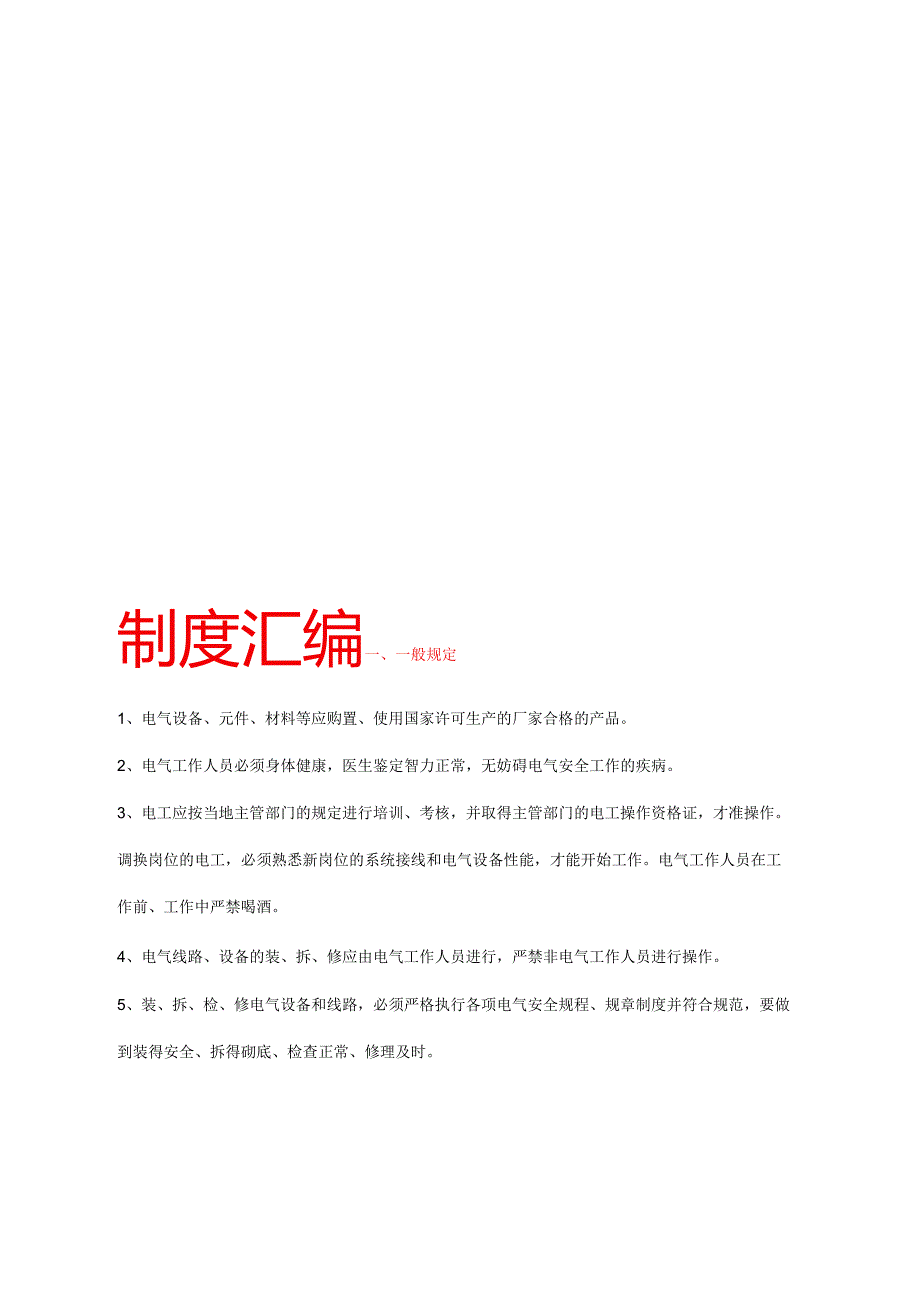 制度汇编一、一般规定

1、电气设备、元件、材料等应购置、使用国家许可生产的厂家合格的产品。

2、电气工作人员必须身体健康，医生鉴定智力正常，无妨碍电气安全工作的疾病。

3、电工应按当地主管部门的规定进行培训、考核，并取得主管部门的电工操作资格证，才准操作。调换岗位的电工，必须熟悉新岗位的系统接线和电气设备性能，才能开始工作。电气工作人员在工作前、工作中严禁喝酒。

4、电气线路、设备的装、拆、修应由电气工作人员进行，严禁非电气工作人员进行操作。

5、装、拆、检、修电气设备和线路，必须严格执行各项电气安全规程、规章制度并符合规范，要做到装得安全、拆得砌底、检查正常、修理及时。